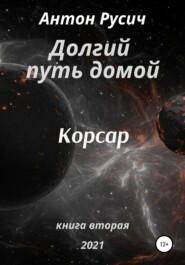 Антон Русич

Долгий путь домой

Корсар

книга вторая

2021

12+